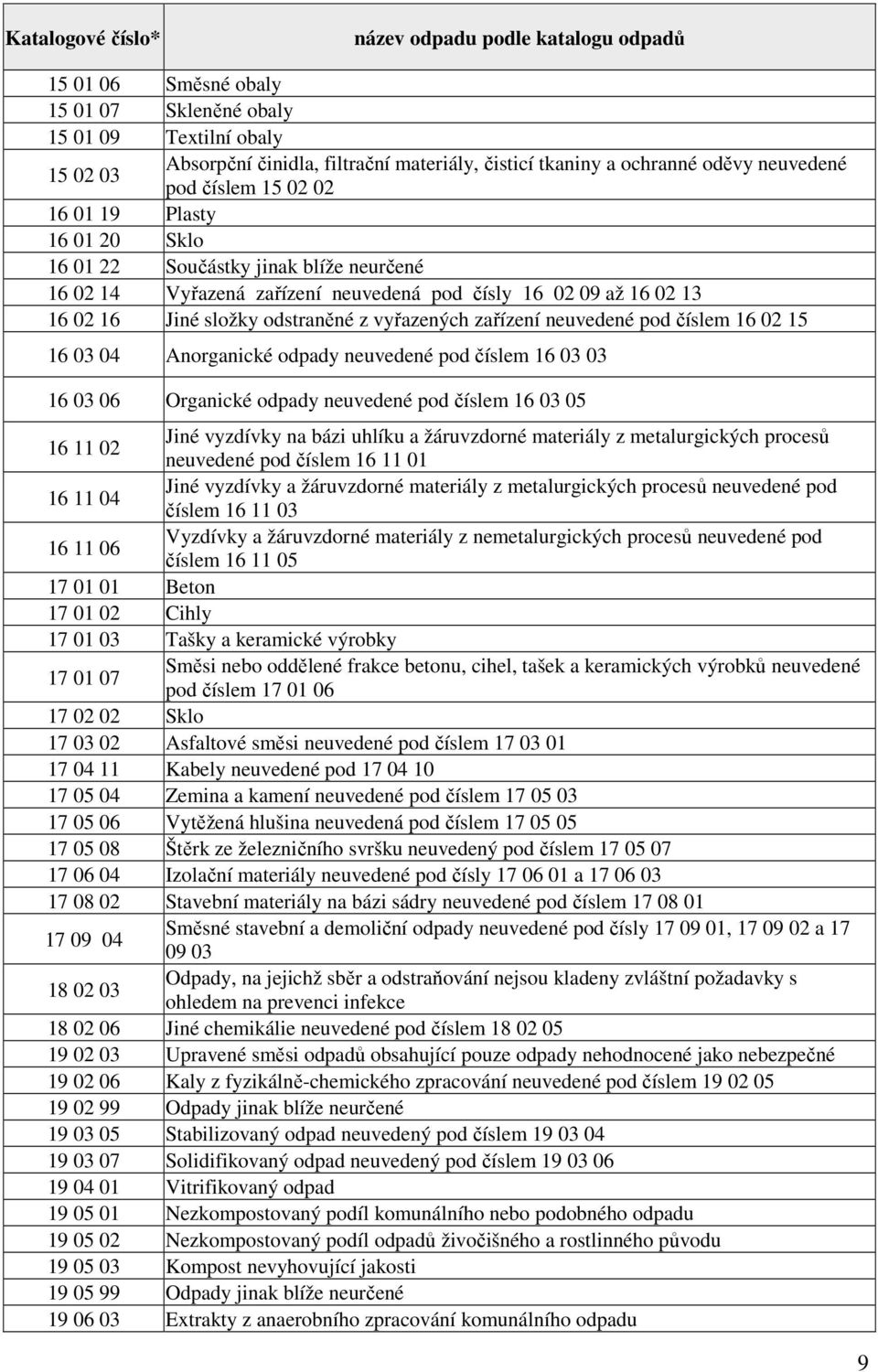 | Katalogové číslo* | název odpadu podle katalogu odpadů |
|---|---|
| 15 01 06 | Směsné obaly |
| 15 01 07 | Skleněné obaly |
| 15 01 09 | Textilní obaly |
| 15 02 03 | Absorpční činidla, filtrační materiály, čisticí tkaniny a ochranné oděvy neuvedené pod číslem 15 02 02 |
| 16 01 19 | Plasty |
| 16 01 20 | Sklo |
| 16 01 22 | Součástky jinak blíže neurčené |
| 16 02 14 | Vyřazená zařízení neuvedená pod čísly 16 02 09 až 16 02 13 |
| 16 02 16 | Jiné složky odstraněné z vyřazených zařízení neuvedené pod číslem 16 02 15 |
| 16 03 04 | Anorganické odpady neuvedené pod číslem 16 03 03 |
| 16 03 06 | Organické odpady neuvedené pod číslem 16 03 05 |
| 16 11 02 | Jiné vyzdívky na bázi uhlíku a žáruvzdorné materiály z metalurgických procesů neuvedené pod číslem 16 11 01 |
| 16 11 04 | Jiné vyzdívky a žáruvzdorné materiály z metalurgických procesů neuvedené pod číslem 16 11 03 |
| 16 11 06 | Vyzdívky a žáruvzdorné materiály z nemetalurgických procesů neuvedené pod číslem 16 11 05 |
| 17 01 01 | Beton |
| 17 01 02 | Cihly |
| 17 01 03 | Tašky a keramické výrobky |
| 17 01 07 | Směsi nebo oddělené frakce betonu, cihel, tašek a keramických výrobků neuvedené pod číslem 17 01 06 |
| 17 02 02 | Sklo |
| 17 03 02 | Asfaltové směsi neuvedené pod číslem 17 03 01 |
| 17 04 11 | Kabely neuvedené pod 17 04 10 |
| 17 05 04 | Zemina a kamení neuvedené pod číslem 17 05 03 |
| 17 05 06 | Vytěžená hlušina neuvedená pod číslem 17 05 05 |
| 17 05 08 | Štěrk ze železničního svršku neuvedený pod číslem 17 05 07 |
| 17 06 04 | Izolační materiály neuvedené pod čísly 17 06 01 a 17 06 03 |
| 17 08 02 | Stavební materiály na bázi sádry neuvedené pod číslem 17 08 01 |
| 17 09 04 | Směsné stavební a demoliční odpady neuvedené pod čísly 17 09 01, 17 09 02 a 17 09 03 |
| 18 02 03 | Odpady, na jejichž sběr a odstraňování nejsou kladeny zvláštní požadavky s ohledem na prevenci infekce |
| 18 02 06 | Jiné chemikálie neuvedené pod číslem 18 02 05 |
| 19 02 03 | Upravené směsi odpadů obsahující pouze odpady nehodnocené jako nebezpečné |
| 19 02 06 | Kaly z fyzikálně-chemického zpracování neuvedené pod číslem 19 02 05 |
| 19 02 99 | Odpady jinak blíže neurčené |
| 19 03 05 | Stabilizovaný odpad neuvedený pod číslem 19 03 04 |
| 19 03 07 | Solidifikovaný odpad neuvedený pod číslem 19 03 06 |
| 19 04 01 | Vitrifikovaný odpad |
| 19 05 01 | Nezkompostovaný podíl komunálního nebo podobného odpadu |
| 19 05 02 | Nezkompostovaný podíl odpadů živočišného a rostlinného původu |
| 19 05 03 | Kompost nevyhovující jakosti |
| 19 05 99 | Odpady jinak blíže neurčené |
| 19 06 03 | Extrakty z anaerobního zpracování komunálního odpadu |

9